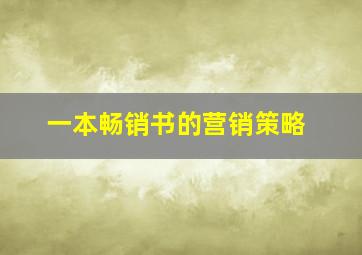 一本畅销书的营销策略